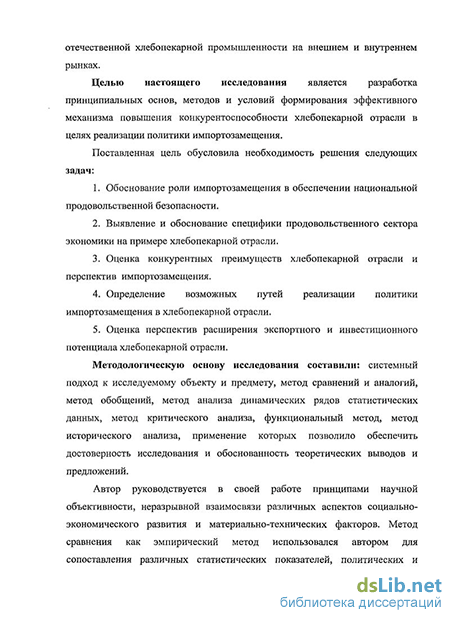 отечественной хлебопекарной промышленности на внешнем и внутреннем рынках.

Целью настоящего исследования является разработка принципиальных основ, методов и условий формирования эффективного механизма повышения конкурентоспособности хлебопекарной отрасли в целях реализации политики импортозамещения.

Поставленная цель обусловила необходимость решения следующих задач:

1. Обоснование роли импортозамещения в обеспечении национальной продовольственной безопасности.

2. Выявление и обоснование специфики продовольственного сектора экономики на примере хлебопекарной отрасли.

3. Оценка конкурентных преимуществ хлебопекарной отрасли и перспектив импортозамещения.

4. Определение возможных путей реализации политики импортозамещения в хлебопекарной отрасли.

5. Оценка перспектив расширения экспортного и инвестиционного потенциала хлебопекарной отрасли.

Методологическую основу исследования составили: системный подход к исследуемому объекту и предмету, метод сравнений и аналогий, метод обобщений, метод анализа динамических рядов статистических данных, метод критического анализа, функциональный метод, метод исторического анализа, применение которых позволило обеспечить достоверность исследования и обоснованность теоретических выводов и предложений.

Автор руководствуется в своей работе принципами научной объективности, неразрывной взаимосвязи различных аспектов социально-экономического развития и материально-технических факторов. Метод сравнения как эмпирический метод использовался автором для сопоставления различных статистических показателей, политических и

dsLib.net
библиотека диссертаций